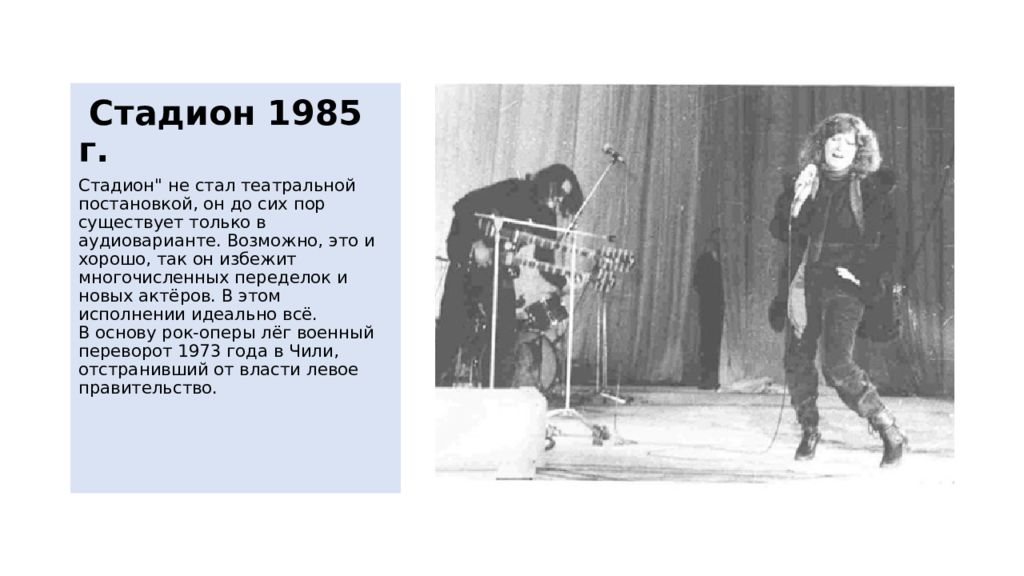 Стадион 1985 г.

Стадион" не стал театральной постановкой, он до сих пор существует только в аудиоварианте. Возможно, это и хорошо, так он избежит многочисленных переделок и новых актёров. В этом исполнении идеально всё.

В основу рок-оперы лёг военный переворот 1973 года в Чили, отстранивший от власти левое правительство.